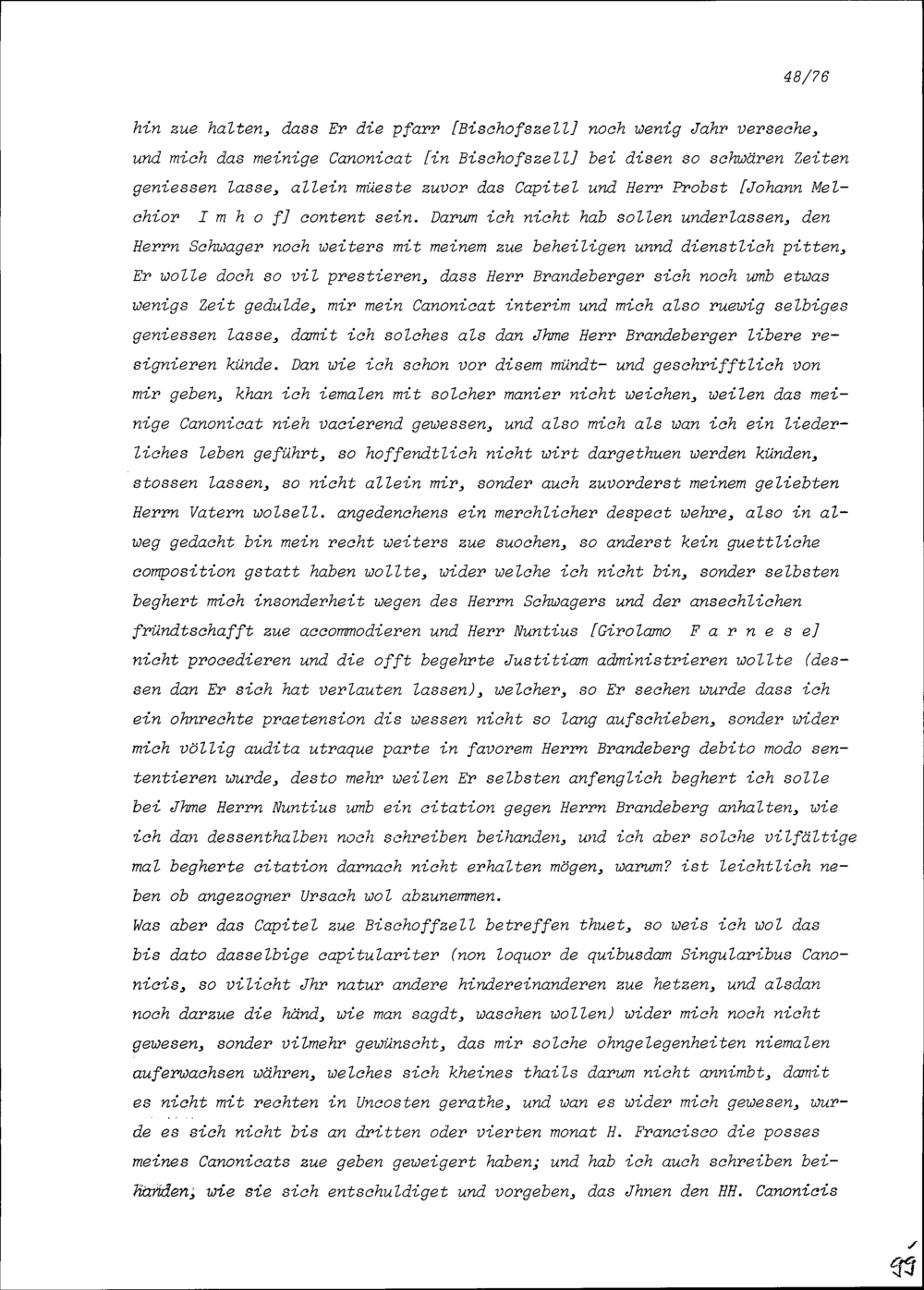 48/76

hin zue halten, dass Er die pfarr [Bischofszell] noch wenig Jahr verseche, und mich das meinige Canonicat [in Bischofszell] bei disen so schwären Zeiten geniessen lasse, allein müeste zuvor das Capitel und Herr Probst [Johann Melchior I m h o f] content sein. Darum ich nicht hab sollen underlassen, den Herrn Schwager noch weiters mit meinem zue beheiligen unnd dienstlich pitten, Er wolle doch so vil prestieren, dass Herr Brandeberger sich noch umb etwas wenigs Zeit gedulde, mir mein Canonicat interim und mich also ruewig selbiges geniessen lasse, damit ich solches als dan Jhme Herr Brandeberger libere resignieren künde. Dan wie ich schon vor disem mündt- und geschrifftlich von mir geben, khan ich iemalen mit solcher manier nicht weichen, weilen das meinige Canonicat nieh vacierend gewessen, und also mich als wan ich ein liederliches leben geführt, so hoffendtlich nicht wirt dargethuen werden künden, stossen lassen, so nicht allein mir, sonder auch zuvorderst meinem geliebten Herrn Vatern wolsell. angedenchens ein merchlicher despect wehre, also in alweg gedacht bin mein recht weiters zue suochen, so anderst kein guettliche composition gstatt haben wollte, wider welche ich nicht bin, sonder selbsten beghert mich insonderheit wegen des Herrn Schwagers und der ansechlichen fründtschafft zue accommodieren und Herr Nuntius [Girolamo F a r n e s e] nicht procedieren und die offt begehrte Justitiam administrieren wollte (dessen dan Er sich hat verlauten lassen), welcher, so Er sechen wurde dass ich ein ohnrechte praetension dis wessen nicht so lang aufschieben, sonder wider mich völlig audita utraque parte in favorem Herrn Brandeberg debito modo sententieren wurde, desto mehr weilen Er selbsten anfenglich beghert ich solle bei Jhme Herrn Nuntius umb ein citation gegen Herrn Brandeberg anhalten, wie ich dan dessenthalben noch schreiben beihanden, und ich aber solche vilfältige mal begherte citation darnach nicht erhalten mögen, warum? ist leichtlich neben ob angezogner Ursach wol abzunemmen.
Was aber das Capitel zue Bischoffzell betreffen thuet, so weis ich wol das bis dato dasselbige capitulariter (non loquor de quibusdam Singularibus Canonicis, so vilicht Jhr natur andere hindereinanderen zue hetzen, und alsdan noch darzue die händ, wie man sagdt, waschen wollen) wider mich noch nicht gewesen, sonder vilmehr gewünscht, das mir solche ohngelegenheiten niemalen auferwachsen währen, welches sich kheines thails darum nicht annimbt, damit es nicht mit rechten in Uncosten gerathe, und wan es wider mich gewesen, wurde es sich nicht bis an dritten oder vierten monat H. Francisco die posses meines Canonicats zue geben geweigert haben; und hab ich auch schreiben beihanden, wie sie sich entschuldiget und vorgeben, das Jhnen den HH. Canonicis

99